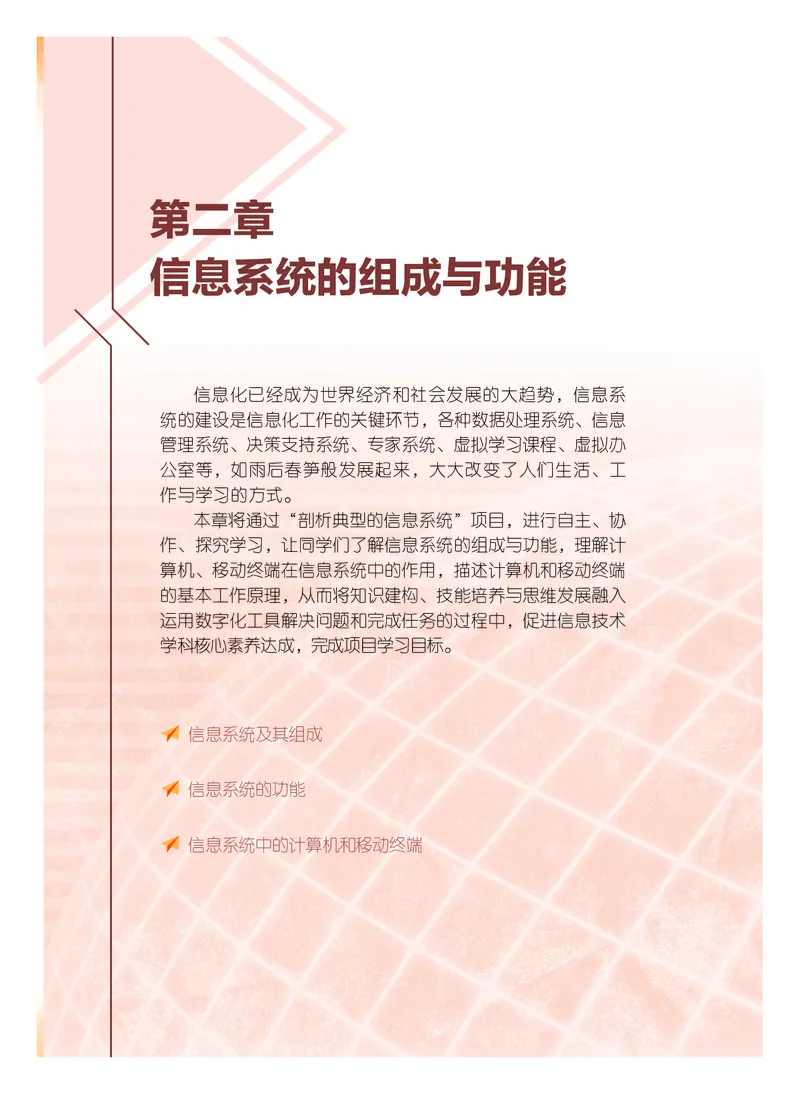 第二章
信息系统的组成与功能

信息化已经成为世界经济和社会发展的大趋势，信息系统的建设是信息化工作的关键环节，各种数据处理系统、信息管理系统、决策支持系统、专家系统、虚拟学习课程、虚拟办公室等，如雨后春笋般发展起来，大大改变了人们生活、工作与学习的方式。

本章将通过“剖析典型的信息系统”项目，进行自主、协作、探究学习，让同学们了解信息系统的组成与功能，理解计算机、移动终端在信息系统中的作用，描述计算机和移动终端的基本工作原理，从而将知识建构、技能培养与思维发展融入运用数字化工具解决问题和完成任务的过程中，促进信息技术学科核心素养达成，完成项目学习目标。

信息系统及其组成

信息系统的功能

信息系统中的计算机和移动终端